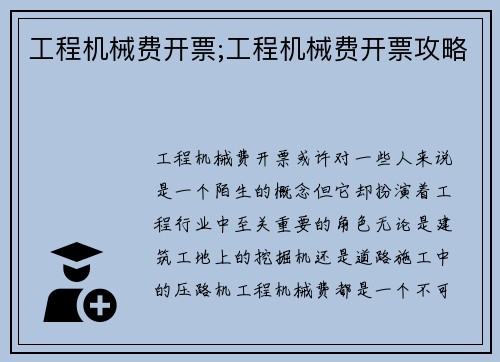 工程机械费开票;工程机械费开票攻略

工程机械费开票或许对一些人来说是一个陌生的概念但它却扮演着工程行业中至关重要的角色无论是建筑工地上的挖掘机还是道路施工中的压路机工程机械费都是一个不可